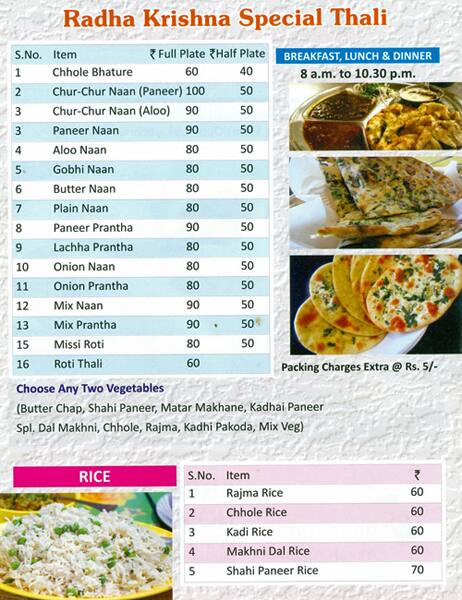 Radha Krishna Special Thali

| S.No. | Item | ₹ Full Plate | ₹Half Plate |
|---|---|---|---|
| 1 | Chhole Bhature | 60 | 40 |
| 2 | Chur-Chur Naan (Paneer) | 100 | 50 |
| 3 | Chur-Chur Naan (Aloo) | 90 | 50 |
| 3 | Paneer Naan | 90 | 50 |
| 4 | Aloo Naan | 80 | 50 |
| 5 | Gobhi Naan | 80 | 50 |
| 6 | Butter Naan | 80 | 50 |
| 7 | Plain Naan | 80 | 50 |
| 8 | Paneer Prantha | 90 | 50 |
| 9 | Lachha Prantha | 80 | 50 |
| 10 | Onion Naan | 80 | 50 |
| 11 | Onion Prantha | 80 | 50 |
| 12 | Mix Naan | 90 | 50 |
| 13 | Mix Prantha | 90 | 50 |
| 15 | Missi Roti | 80 | 50 |
| 16 | Roti Thali | 60 | |

BREAKFAST, LUNCH & DINNER
8 a.m. to 10.30 p.m.

Packing Charges Extra @ Rs. 5/-

Choose Any Two Vegetables
(Butter Chap, Shahi Paneer, Matar Makhane, Kadhai Paneer Spl. Dal Makhni, Chhole, Rajma, Kadhi Pakoda, Mix Veg)

RICE

| S.No. | Item | ₹ |
|---|---|---|
| 1 | Rajma Rice | 60 |
| 2 | Chhole Rice | 60 |
| 3 | Kadi Rice | 60 |
| 4 | Makhni Dal Rice | 60 |
| 5 | Shahi Paneer Rice | 70 |